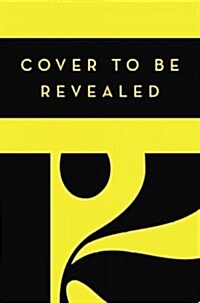 COVER TO BE REVEALED